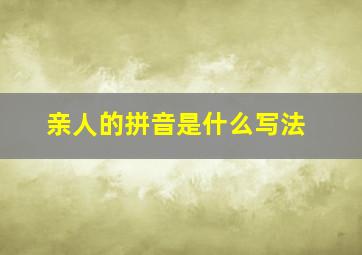 亲人的拼音是什么写法